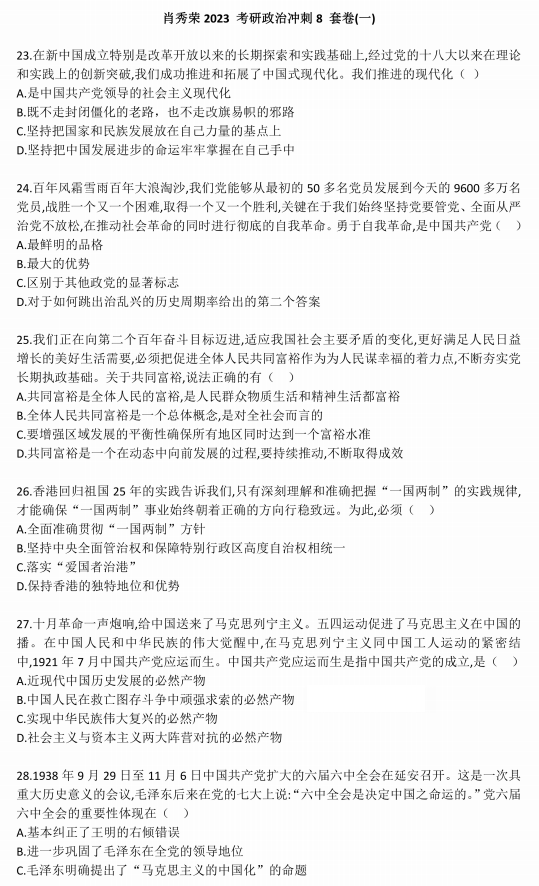 肖秀荣 2023 考研政治冲刺 8 套卷(一)

23.在新中国成立特别是改革开放以来的长期探索和实践基础上,经过党的十八大以来在理论和实践上的创新突破,我们成功推进和拓展了中国式现代化。我们推进的现代化（ ）
A.是中国共产党领导的社会主义现代化
B.既不走封闭僵化的老路，也不走改旗易帜的邪路
C.坚持把国家和民族发展放在自己力量的基点上
D.坚持把中国发展进步的命运牢牢掌握在自己手中

24.百年风霜雪雨百年大浪淘沙,我们党能够从最初的 50 多名党员发展到今天的 9600 多万名党员,战胜一个又一个困难,取得一个又一个胜利,关键在于我们始终坚持党要管党、全面从严治党不放松,在推动社会革命的同时进行彻底的自我革命。勇于自我革命,是中国共产党（ ）
A.最鲜明的品格
B.最大的优势
C.区别于其他政党的显著标志
D.对于如何跳出治乱兴的历史周期率给出的第二个答案

25.我们正在向第二个百年奋斗目标迈进,适应我国社会主要矛盾的变化,更好满足人民日益增长的美好生活需要,必须把促进全体人民共同富裕作为为人民谋幸福的着力点,不断夯实党长期执政基础。关于共同富裕,说法正确的有（ ）
A.共同富裕是全体人民的富裕,是人民群众物质生活和精神生活都富裕
B.全体人民共同富裕是一个总体概念,是对全社会而言的
C.要增强区域发展的平衡性确保所有地区同时达到一个富裕水准
D.共同富裕是一个在动态中向前发展的过程,要持续推动,不断取得成效

26.香港回归祖国 25 年的实践告诉我们,只有深刻理解和准确把握“一国两制”的实践规律,才能确保“一国两制”事业始终朝着正确的方向行稳致远。为此,必须（ ）
A.全面准确贯彻“一国两制”方针
B.坚持中央全面管治权和保障特别行政区高度自治权相统一
C.落实“爱国者治港”
D.保持香港的独特地位和优势

27.十月革命一声炮响,给中国送来了马克思列宁主义。五四运动促进了马克思主义在中国的播。在中国人民和中华民族的伟大觉醒中,在马克思列宁主义同中国工人运动的紧密结中,1921 年 7 月中国共产党应运而生。中国共产党应运而生是指中国共产党的成立,是（ ）
A.近现代中国历史发展的必然产物
B.中国人民在救亡图存斗争中顽强求索的必然产物
C.实现中华民族伟大复兴的必然产物
D.社会主义与资本主义两大阵营对抗的必然产物

28.1938 年 9 月 29 日至 11 月 6 日中国共产党扩大的六届六中全会在延安召开。这是一次具重大历史意义的会议,毛泽东后来在党的七大上说:“六中全会是决定中国之命运的。”党六届六中全会的重要性体现在（ ）
A.基本纠正了王明的右倾错误
B.进一步巩固了毛泽东在全党的领导地位
C.毛泽东明确提出了“马克思主义的中国化”的命题